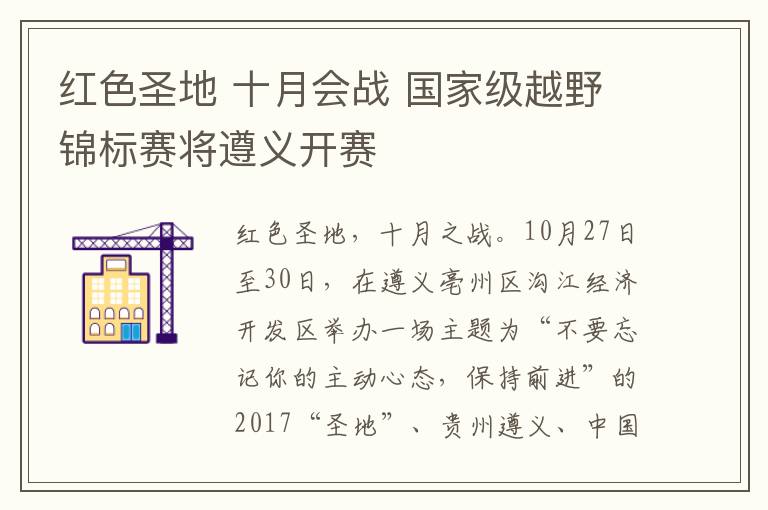 红色圣地 十月会战 国家级越野锦标赛将遵义开赛

红色圣地，十月之战。10月27日至30日，在遵义亳州区沟江经济开发区举办一场主题为“不要忘记你的主动心态，保持前进”的2017“圣地”、贵州遵义、中国